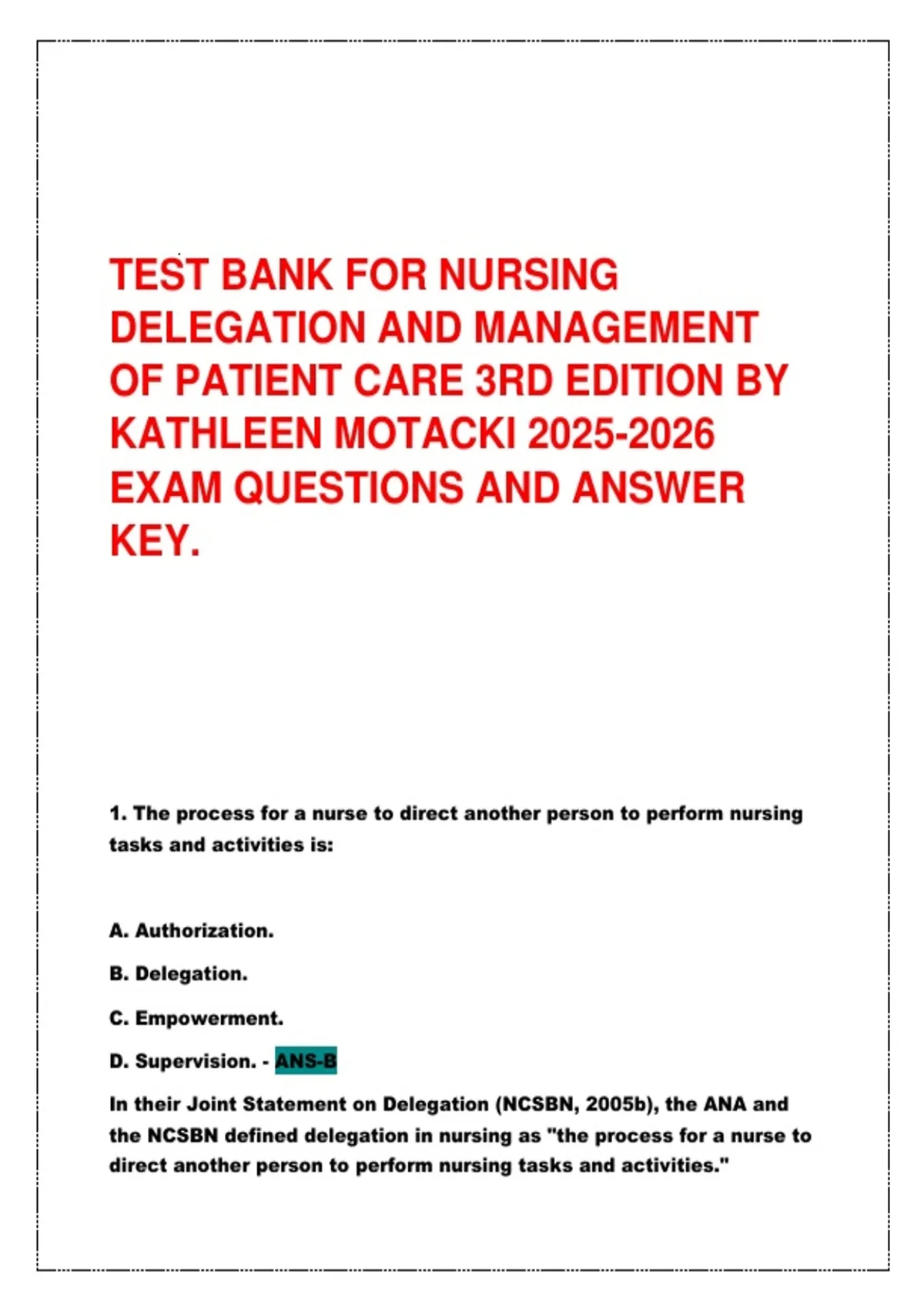 TEST BANK FOR NURSING DELEGATION AND MANAGEMENT OF PATIENT CARE 3RD EDITION BY KATHLEEN MOTACKI 2025-2026 EXAM QUESTIONS AND ANSWER KEY.

1. The process for a nurse to direct another person to perform nursing tasks and activities is:

A. Authorization.

B. Delegation.

C. Empowerment.

D. Supervision. - ANS-B

In their Joint Statement on Delegation (NCSBN, 2005b), the ANA and the NCSBN defined delegation in nursing as "the process for a nurse to direct another person to perform nursing tasks and activities."